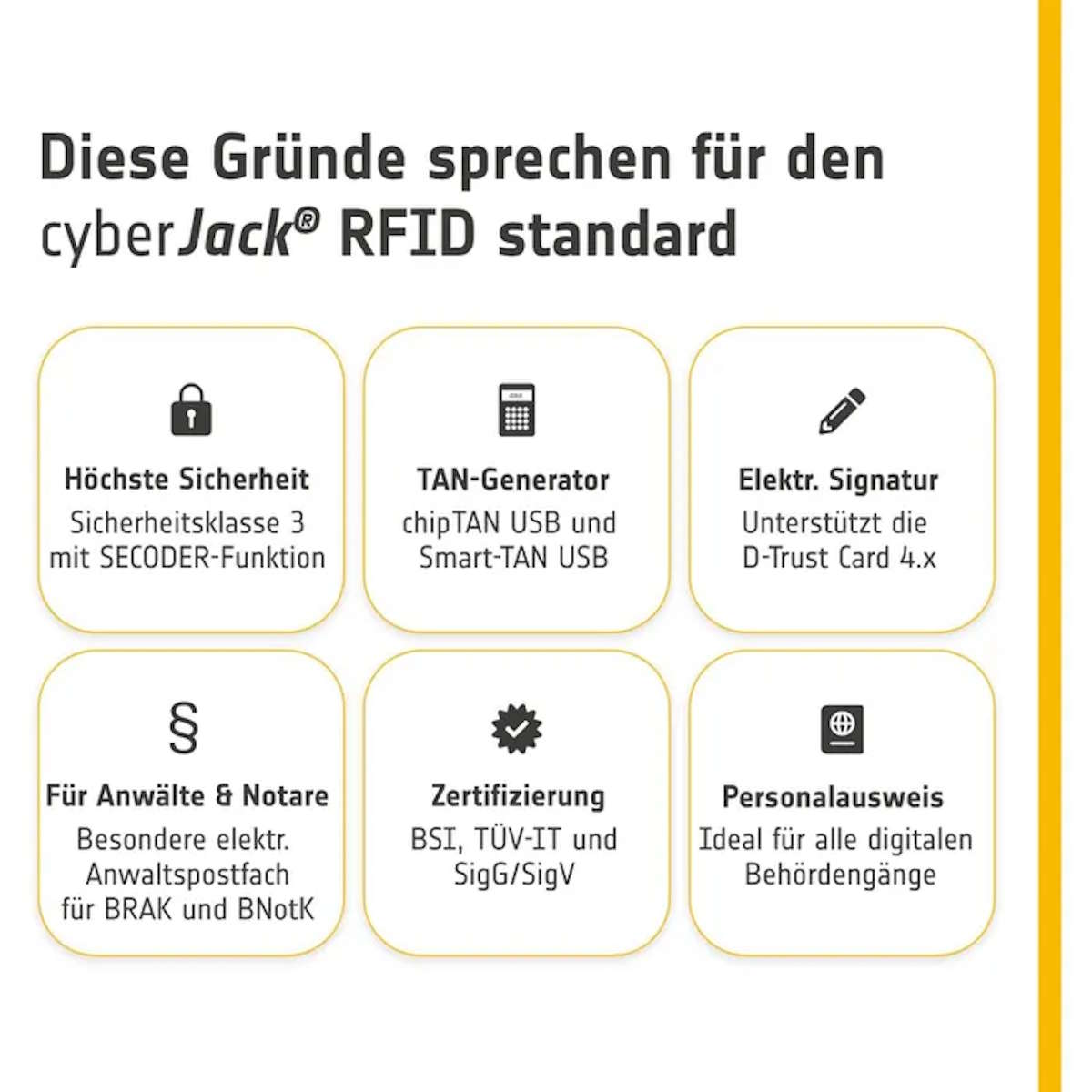 Diese Gründe sprechen für den cyberJack® RFID standard

Höchste Sicherheit
Sicherheitsklasse 3 mit SECODER-Funktion

TAN-Generator
chipTAN USB und Smart-TAN USB

Elektr. Signatur
Unterstützt die D-Trust Card 4.x

§

Für Anwälte & Notare
Besondere elektr. Anwaltspostfach für BRAK und BNotK

Zertifizierung
BSI, TÜV-IT und SigG/SigV

Personalausweis
Ideal für alle digitalen Behördengänge